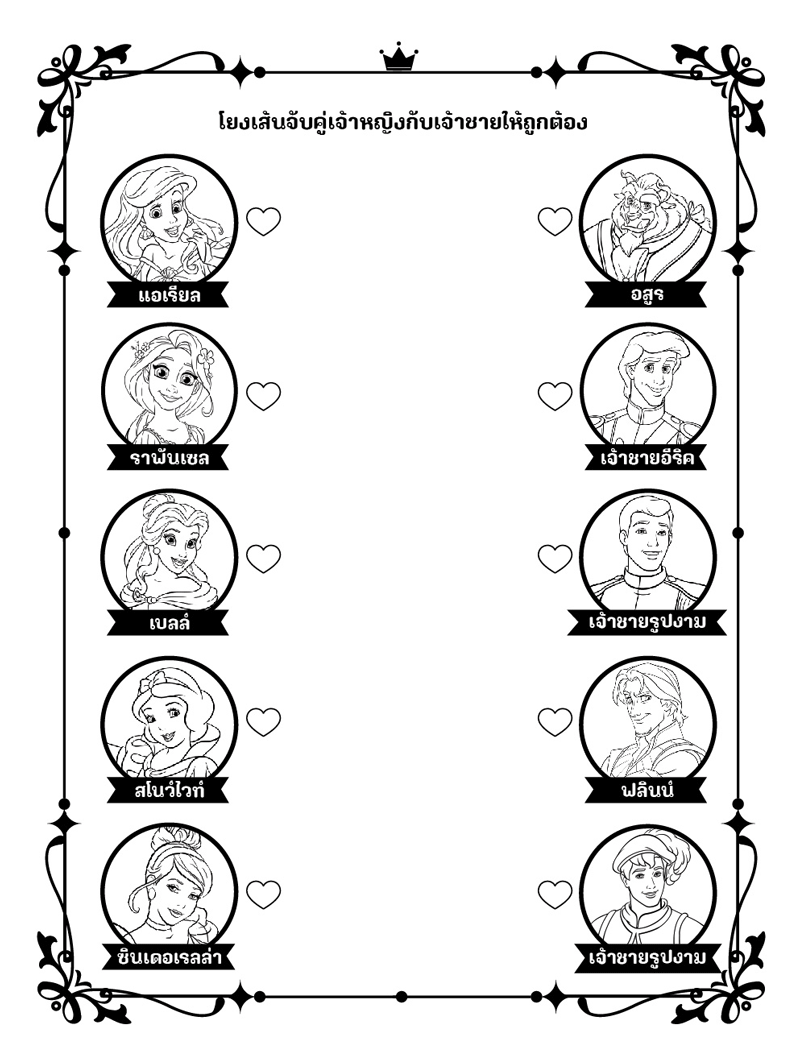 โยงเส้นจับคู่เจ้าหญิงกับเจ้าชายให้ถูกต้อง

แอเรียล

ราพันเซล

เบลล์

สโนว์ไวท์

ซินเดอเรลล่า

อสูร

เจ้าชายอีริค

เจ้าชายรูปงาม

ฟลินน์

เจ้าชายรูปงาม